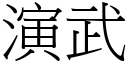 演武